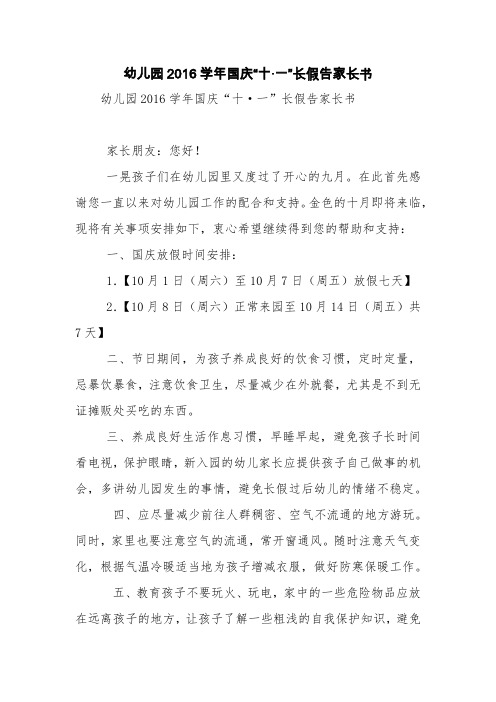 幼儿园2016学年国庆"十·一"长假告家长书

幼儿园2016学年国庆“十·一”长假告家长书

家长朋友：您好！

一晃孩子们在幼儿园里又度过了开心的九月。在此首先感谢您一直以来对幼儿园工作的配合和支持。金色的十月即将来临，现将有关事项安排如下，衷心希望继续得到您的帮助和支持：

一、国庆放假时间安排：

1.【10月1日（周六）至10月7日（周五）放假七天】

2.【10月8日（周六）正常来园至10月14日（周五）共7天】

二、节日期间，为孩子养成良好的饮食习惯，定时定量，忌暴饮暴食，注意饮食卫生，尽量减少在外就餐，尤其是不到无证摊贩处买吃的东西。

三、养成良好生活作息习惯，早睡早起，避免孩子长时间看电视，保护眼睛，新入园的幼儿家长应提供孩子自己做事的机会，多讲幼儿园发生的事情，避免长假过后幼儿的情绪不稳定。

四、应尽量减少前往人群稠密、空气不流通的地方游玩。同时，家里也要注意空气的流通，常开窗通风。随时注意天气变化，根据气温冷暖适当地为孩子增减衣服，做好防寒保暖工作。

五、教育孩子不要玩火、玩电，家中的一些危险物品应放在远离孩子的地方，让孩子了解一些粗浅的自我保护知识，避免